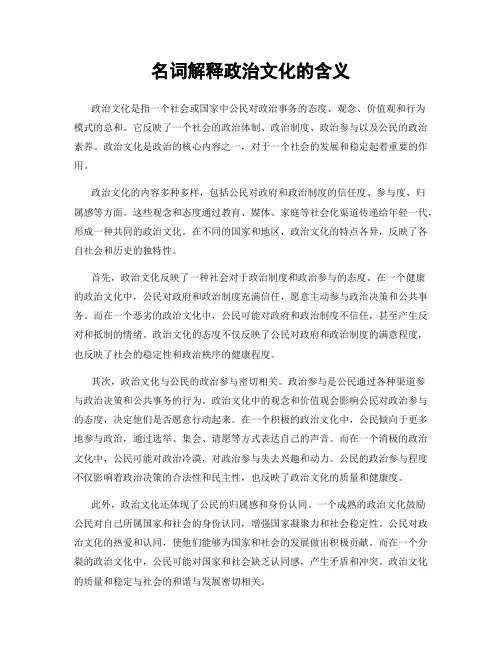 名词解释政治文化的含义

政治文化是指一个社会或国家中公民对政治事务的态度、观念、价值观和行为模式的总和。它反映了一个社会的政治体制、政治制度、政治参与以及公民的政治素养。政治文化是政治的核心内容之一，对于一个社会的发展和稳定起着重要的作用。

政治文化的内容多种多样，包括公民对政府和政治制度的信任度、参与度、归属感等方面。这些观念和态度通过教育、媒体、家庭等社会化渠道传递给年轻一代，形成一种共同的政治文化。在不同的国家和地区，政治文化的特点各异，反映了各自社会和历史的独特性。

首先，政治文化反映了一种社会对于政治制度和政治参与的态度。在一个健康的政治文化中，公民对政府和政治制度充满信任，愿意主动参与政治决策和公共事务。而在一个恶劣的政治文化中，公民可能对政府和政治制度不信任，甚至产生反对和抵制的情绪。政治文化的态度不仅反映了公民对政府和政治制度的满意程度，也反映了社会的稳定性和政治秩序的健康程度。

其次，政治文化与公民的政治参与密切相关。政治参与是公民通过各种渠道参与政治决策和公共事务的行为。政治文化中的观念和价值观会影响公民对政治参与的态度，决定他们是否愿意行动起来。在一个积极的政治文化中，公民倾向于更多地参与政治，通过选举、集会、请愿等方式表达自己的声音。而在一个消极的政治文化中，公民可能对政治冷漠，对政治参与失去兴趣和动力。公民的政治参与程度不仅影响着政治决策的合法性和民主性，也反映了政治文化的质量和健康度。

此外，政治文化还体现了公民的归属感和身份认同。一个成熟的政治文化鼓励公民对自己所属国家和社会的身份认同，增强国家凝聚力和社会稳定性。公民对政治文化的热爱和认同，使他们能够为国家和社会的发展做出积极贡献。而在一个分裂的政治文化中，公民可能对国家和社会缺乏认同感，产生矛盾和冲突。政治文化的质量和稳定与社会的和谐与发展密切相关。